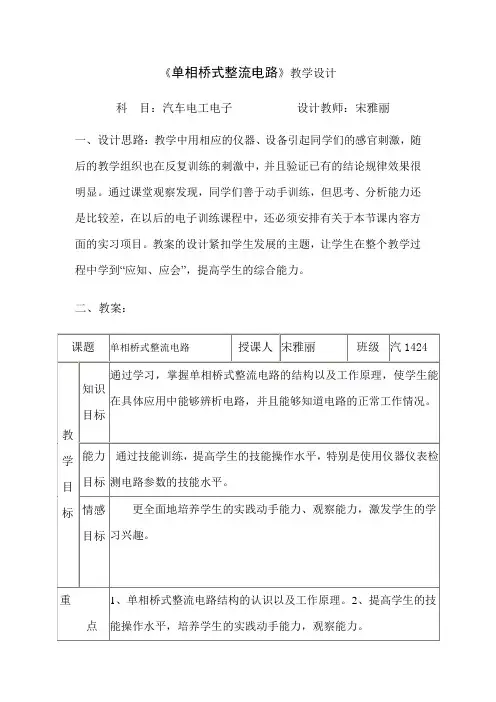 《单相桥式整流电路》教学设计

科　目：汽车电工电子　　　　　设计教师：宋雅丽

一、设计思路：教学中用相应的仪器、设备引起同学们的感官刺激，随后的教学组织也在反复训练的刺激中，并且验证已有的结论规律效果很明显。通过课堂观察发现，同学们善于动手训练，但思考、分析能力还是比较差，在以后的电子训练课程中，还必须安排有关于本节课内容方面的实习项目。教案的设计紧扣学生发展的主题，让学生在整个教学过程中学到“应知、应会”，提高学生的综合能力。

二、教案：

| 课题 | | 单相桥式整流电路 | 授课人 | 宋雅丽 | 班级 | 汽 1424 |
|---|---|---|---|---|---|---|
| 教学目标 | 知识目标 | 通过学习，掌握单相桥式整流电路的结构以及工作原理，使学生能在具体应用中能够辨析电路，并且能够知道电路的正常工作情况。 | | | | |
| | 能力目标 | 通过技能训练，提高学生的技能操作水平，特别是使用仪器仪表检测电路参数的技能水平。 | | | | |
| | 情感目标 | 更全面地培养学生的实践动手能力、观察能力，激发学生的学习兴趣。 | | | | |
| 重点 | | 1、单相桥式整流电路结构的认识以及工作原理。2、提高学生的技能操作水平，培养学生的实践动手能力，观察能力。 | | | | |